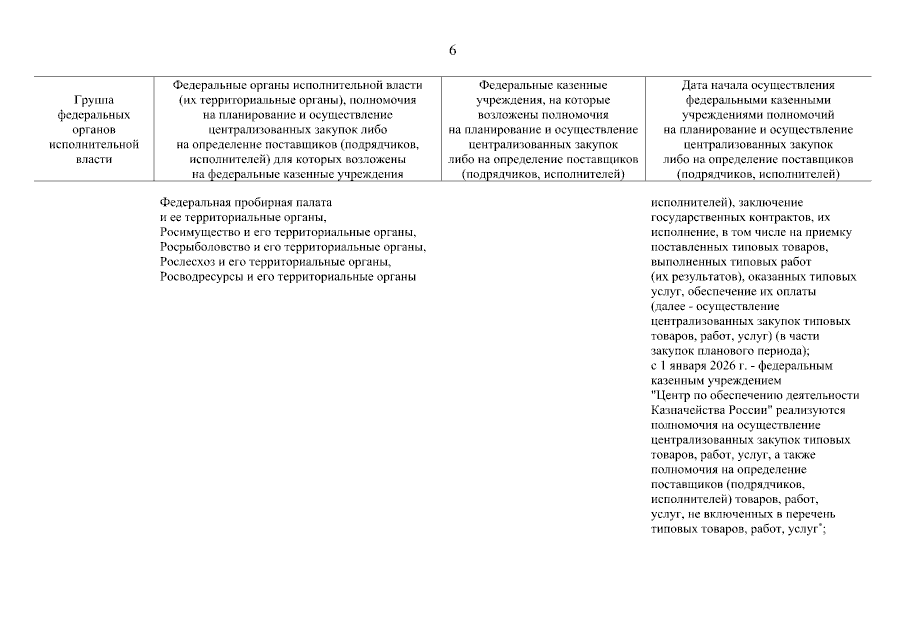 6

| Группа федеральных органов исполнительной власти | Федеральные органы исполнительной власти (их территориальные органы), полномочия на планирование и осуществление централизованных закупок либо на определение поставщиков (подрядчиков, исполнителей) для которых возложены на федеральные казенные учреждения | Федеральные казенные учреждения, на которые возложены полномочия на планирование и осуществление централизованных закупок либо на определение поставщиков (подрядчиков, исполнителей) | Дата начала осуществления федеральными казенными учреждениями полномочий на планирование и осуществление централизованных закупок либо на определение поставщиков (подрядчиков, исполнителей) |
|---|---|---|---|
| | Федеральная пробирная палата и ее территориальные органы, Росимущество и его территориальные органы, Росрыболовство и его территориальные органы, Рослесхоз и его территориальные органы, Росводресурсы и его территориальные органы | | исполнителей), заключение государственных контрактов, их исполнение, в том числе на приемку поставленных типовых товаров, выполненных типовых работ (их результатов), оказанных типовых услуг, обеспечение их оплаты (далее - осуществление централизованных закупок типовых товаров, работ, услуг) (в части закупок планового периода); с 1 января 2026 г. - федеральным казенным учреждением "Центр по обеспечению деятельности Казначейства России" реализуются полномочия на осуществление централизованных закупок типовых товаров, работ, услуг, а также полномочия на определение поставщиков (подрядчиков, исполнителей) товаров, работ, услуг, не включенных в перечень типовых товаров, работ, услуг*; |